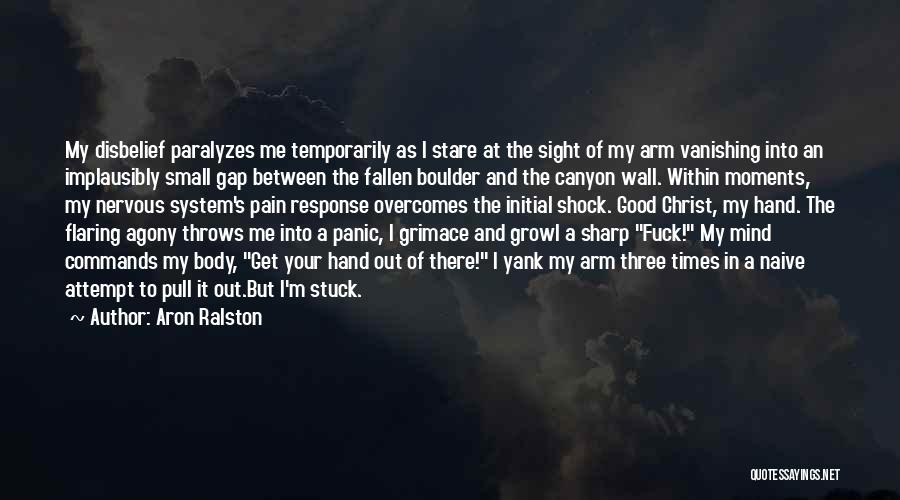 My disbelief paralyzes me temporarily as I stare at the sight of my arm vanishing into an implausibly small gap between the fallen boulder and the canyon wall. Within moments, my nervous system's pain response overcomes the initial shock. Good Christ, my hand. The flaring agony throws me into a panic, I grimace and growl a sharp "Fuck!" My mind commands my body, "Get your hand out of there!" I yank my arm three times in a naive attempt to pull it out.But I'm stuck.

~ Author: Aron Ralston

QUOTESSAYINGS.NET